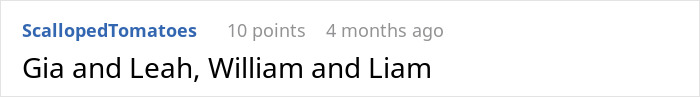 ScallopedTomatoes 10 points 4 months ago

Gia and Leah, William and Liam